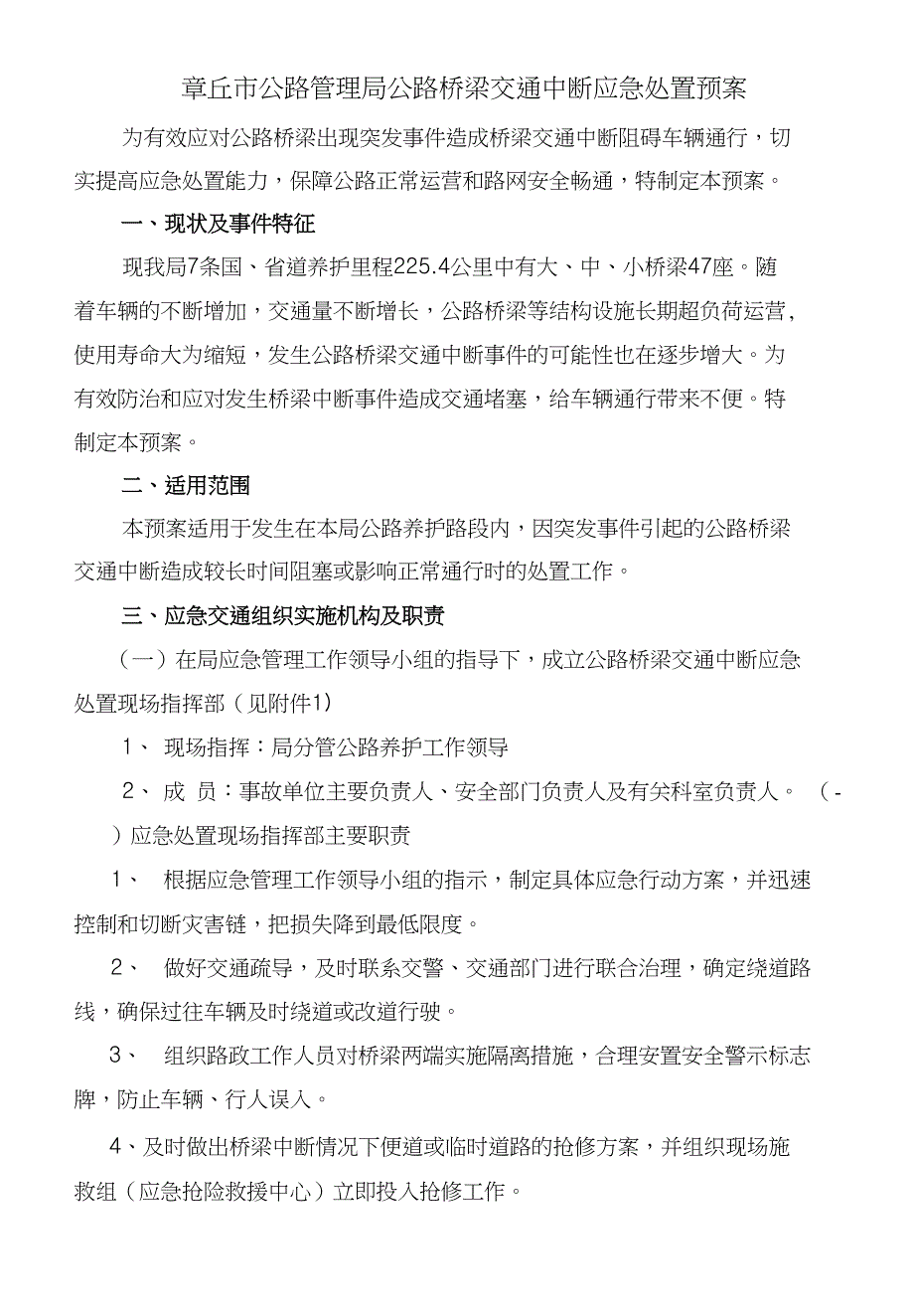 章丘市公路管理局公路桥梁交通中断应急处置预案

为有效应对公路桥梁出现突发事件造成桥梁交通中断阻碍车辆通行，切实提高应急处置能力，保障公路正常运营和路网安全畅通，特制定本预案。

一、现状及事件特征

现我局7条国、省道养护里程225.4公里中有大、中、小桥梁47座。随着车辆的不断增加，交通量不断增长，公路桥梁等结构设施长期超负荷运营，使用寿命大为缩短，发生公路桥梁交通中断事件的可能性也在逐步增大。为有效防治和应对发生桥梁中断事件造成交通堵塞，给车辆通行带来不便。特制定本预案。

二、适用范围

本预案适用于发生在本局公路养护路段内，因突发事件引起的公路桥梁交通中断造成较长时间阻塞或影响正常通行时的处置工作。

三、应急交通组织实施机构及职责

（一）在局应急管理工作领导小组的指导下，成立公路桥梁交通中断应急处置现场指挥部（见附件1）

1、 现场指挥：局分管公路养护工作领导

2、 成 员：事故单位主要负责人、安全部门负责人及有关科室负责人。 （-）应急处置现场指挥部主要职责

1、 根据应急管理工作领导小组的指示，制定具体应急行动方案，并迅速控制和切断灾害链，把损失降到最低限度。

2、 做好交通疏导，及时联系交警、交通部门进行联合治理，确定绕道路线，确保过往车辆及时绕道或改道行驶。

3、 组织路政工作人员对桥梁两端实施隔离措施，合理安置安全警示标志牌，防止车辆、行人误入。

4、及时做出桥梁中断情况下便道或临时道路的抢修方案，并组织现场施救组（应急抢险救援中心）立即投入抢修工作。